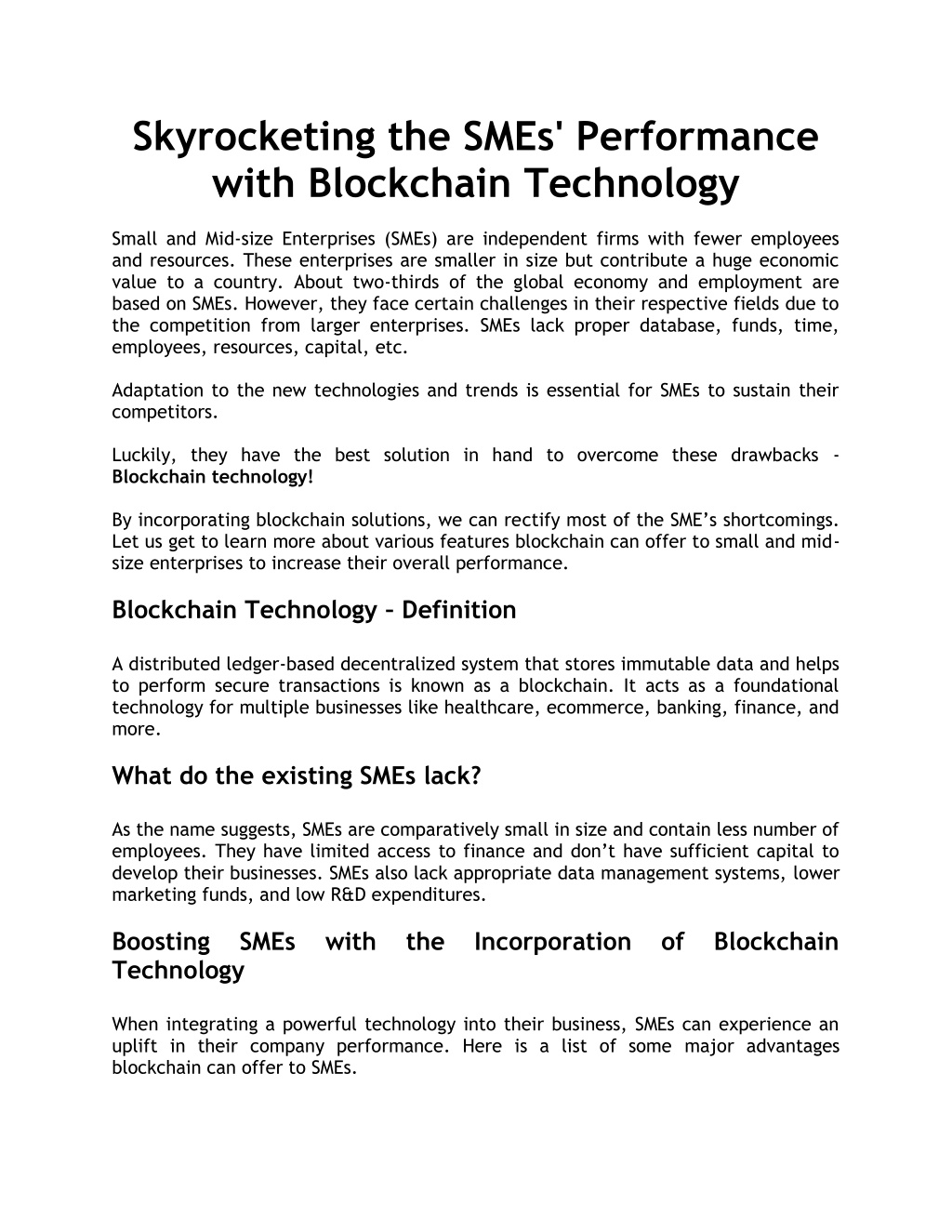 Skyrocketing the SMEs' Performance with Blockchain Technology

Small and Mid-size Enterprises (SMEs) are independent firms with fewer employees and resources. These enterprises are smaller in size but contribute a huge economic value to a country. About two-thirds of the global economy and employment are based on SMEs. However, they face certain challenges in their respective fields due to the competition from larger enterprises. SMEs lack proper database, funds, time, employees, resources, capital, etc.

Adaptation to the new technologies and trends is essential for SMEs to sustain their competitors.

Luckily, they have the best solution in hand to overcome these drawbacks - Blockchain technology!

By incorporating blockchain solutions, we can rectify most of the SME's shortcomings. Let us get to learn more about various features blockchain can offer to small and mid-size enterprises to increase their overall performance.

Blockchain Technology – Definition

A distributed ledger-based decentralized system that stores immutable data and helps to perform secure transactions is known as a blockchain. It acts as a foundational technology for multiple businesses like healthcare, ecommerce, banking, finance, and more.

What do the existing SMEs lack?

As the name suggests, SMEs are comparatively small in size and contain less number of employees. They have limited access to finance and don't have sufficient capital to develop their businesses. SMEs also lack appropriate data management systems, lower marketing funds, and low R&D expenditures.

Boosting SMEs with the Incorporation of Blockchain Technology

When integrating a powerful technology into their business, SMEs can experience an uplift in their company performance. Here is a list of some major advantages blockchain can offer to SMEs.